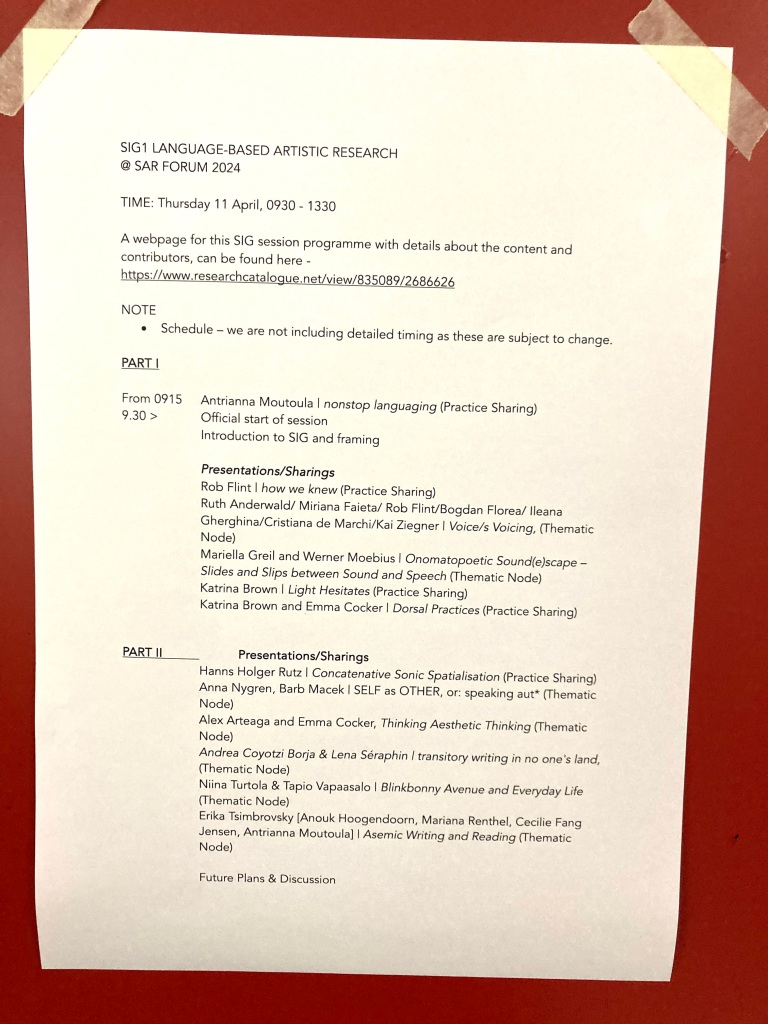 SIG1 LANGUAGE-BASED ARTISTIC RESEARCH
@ SAR FORUM 2024

TIME: Thursday 11 April, 0930 - 1330

A webpage for this SIG session programme with details about the content and contributors, can be found here - https://www.researchcatalogue.net/view/835089/2686626

NOTE
• Schedule – we are not including detailed timing as these are subject to change.

PART I

From 0915 Antrianna Moutoula | nonstop languaging (Practice Sharing)
9.30 > Official start of session
Introduction to SIG and framing

Presentations/Sharings
Rob Flint | how we knew (Practice Sharing)
Ruth Anderwald/ Miriana Faieta/ Rob Flint/Bogdan Florea/ Ileana Gherghina/Cristiana de Marchi/Kai Ziegner | Voice/s Voicing, (Thematic Node)
Mariella Greil and Werner Moebius | Onomatopoetic Sound(e)scape – Slides and Slips between Sound and Speech (Thematic Node)
Katrina Brown | Light Hesitates (Practice Sharing)
Katrina Brown and Emma Cocker | Dorsal Practices (Practice Sharing)

PART II Presentations/Sharings
Hanns Holger Rutz | Concatenative Sonic Spatialisation (Practice Sharing)
Anna Nygren, Barb Macek | SELF as OTHER, or: speaking aut* (Thematic Node)
Alex Arteaga and Emma Cocker, Thinking Aesthetic Thinking (Thematic Node)
Andrea Coyotzi Borja & Lena Séraphin | transitory writing in no one's land, (Thematic Node)
Niina Turtola & Tapio Vapaasalo | Blinkbonny Avenue and Everyday Life (Thematic Node)
Erika Tsimbrovsky [Anouk Hoogendoorn, Mariana Renthel, Cecilie Fang Jensen, Antrianna Moutoula] | Asemic Writing and Reading (Thematic Node)

Future Plans & Discussion